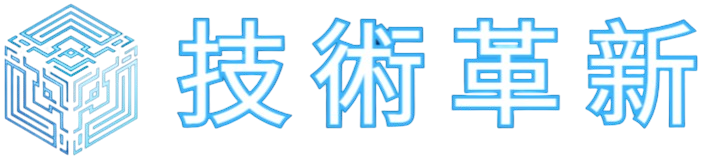 技術革新